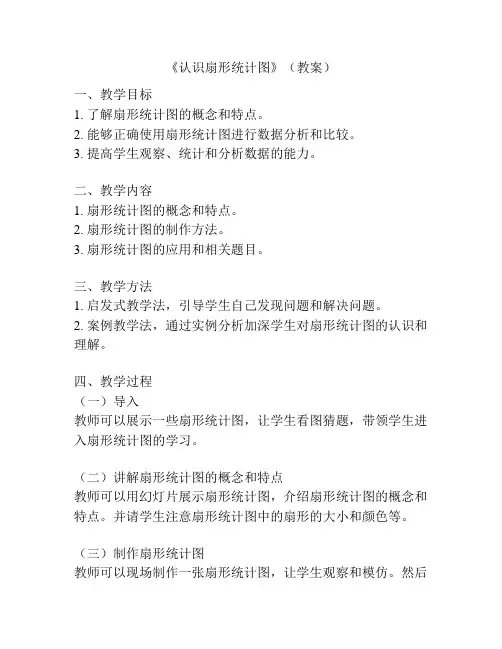 《认识扇形统计图》（教案）

一、教学目标
1. 了解扇形统计图的概念和特点。
2. 能够正确使用扇形统计图进行数据分析和比较。
3. 提高学生观察、统计和分析数据的能力。

二、教学内容
1. 扇形统计图的概念和特点。
2. 扇形统计图的制作方法。
3. 扇形统计图的应用和相关题目。

三、教学方法
1. 启发式教学法，引导学生自己发现问题和解决问题。
2. 案例教学法，通过实例分析加深学生对扇形统计图的认识和理解。

四、教学过程
（一）导入
教师可以展示一些扇形统计图，让学生看图猜题，带领学生进入扇形统计图的学习。

（二）讲解扇形统计图的概念和特点
教师可以用幻灯片展示扇形统计图，介绍扇形统计图的概念和特点。并请学生注意扇形统计图中的扇形的大小和颜色等。

（三）制作扇形统计图
教师可以现场制作一张扇形统计图，让学生观察和模仿。然后